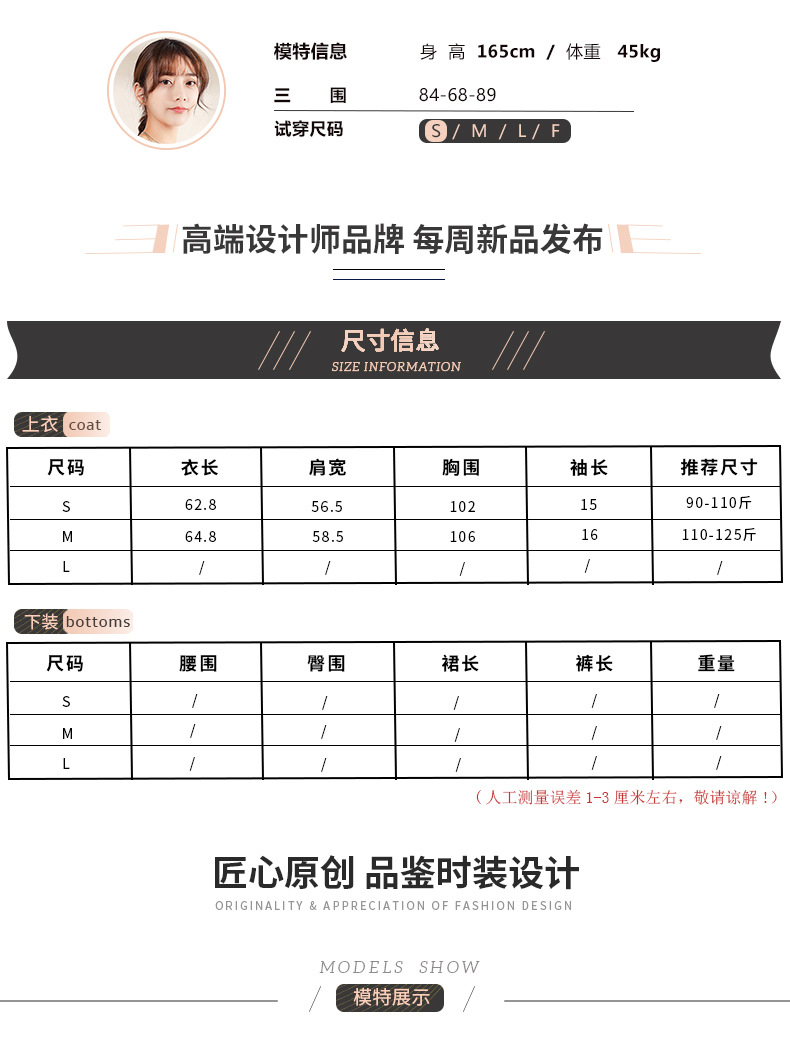 模特信息　身 高 165cm / 体重 45kg

三　围　84-68-89

试穿尺码　S / M / L / F

高端设计师品牌 每周新品发布

尺寸信息
SIZE INFORMATION

上衣 coat

| 尺码 | 衣长 | 肩宽 | 胸围 | 袖长 | 推荐尺寸 |
|---|---|---|---|---|---|
| S | 62.8 | 56.5 | 102 | 15 | 90-110斤 |
| M | 64.8 | 58.5 | 106 | 16 | 110-125斤 |
| L | / | / | / | / | / |

下装 bottoms

| 尺码 | 腰围 | 臀围 | 裙长 | 裤长 | 重量 |
|---|---|---|---|---|---|
| S | / | / | / | / | / |
| M | / | / | / | / | / |
| L | / | / | / | / | / |

（人工测量误差 1-3 厘米左右，敬请谅解！）

匠心原创 品鉴时装设计
ORIGINALITY & APPRECIATION OF FASHION DESIGN

MODELS SHOW
模特展示